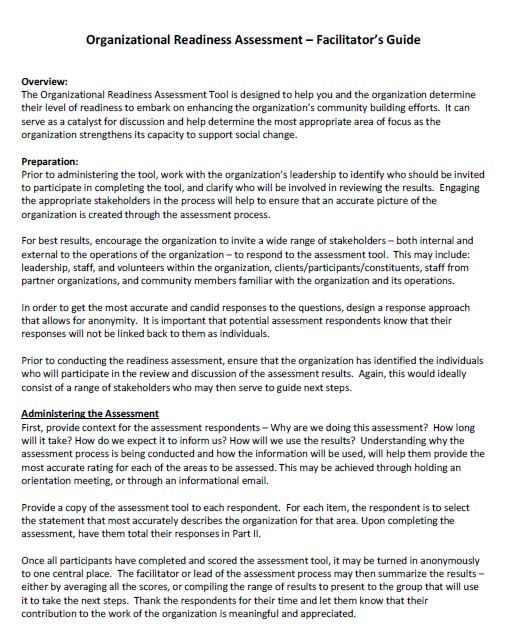 Organizational Readiness Assessment – Facilitator's Guide

Overview:
The Organizational Readiness Assessment Tool is designed to help you and the organization determine their level of readiness to embark on enhancing the organization's community building efforts. It can serve as a catalyst for discussion and help determine the most appropriate area of focus as the organization strengthens its capacity to support social change.

Preparation:
Prior to administering the tool, work with the organization's leadership to identify who should be invited to participate in completing the tool, and clarify who will be involved in reviewing the results. Engaging the appropriate stakeholders in the process will help to ensure that an accurate picture of the organization is created through the assessment process.

For best results, encourage the organization to invite a wide range of stakeholders – both internal and external to the operations of the organization – to respond to the assessment tool. This may include: leadership, staff, and volunteers within the organization, clients/participants/constituents, staff from partner organizations, and community members familiar with the organization and its operations.

In order to get the most accurate and candid responses to the questions, design a response approach that allows for anonymity. It is important that potential assessment respondents know that their responses will not be linked back to them as individuals.

Prior to conducting the readiness assessment, ensure that the organization has identified the individuals who will participate in the review and discussion of the assessment results. Again, this would ideally consist of a range of stakeholders who may then serve to guide next steps.

Administering the Assessment
First, provide context for the assessment respondents – Why are we doing this assessment? How long will it take? How do we expect it to inform us? How will we use the results? Understanding why the assessment process is being conducted and how the information will be used, will help them provide the most accurate rating for each of the areas to be assessed. This may be achieved through holding an orientation meeting, or through an informational email.

Provide a copy of the assessment tool to each respondent. For each item, the respondent is to select the statement that most accurately describes the organization for that area. Upon completing the assessment, have them total their responses in Part II.

Once all participants have completed and scored the assessment tool, it may be turned in anonymously to one central place. The facilitator or lead of the assessment process may then summarize the results – either by averaging all the scores, or compiling the range of results to present to the group that will use it to take the next steps. Thank the respondents for their time and let them know that their contribution to the work of the organization is meaningful and appreciated.